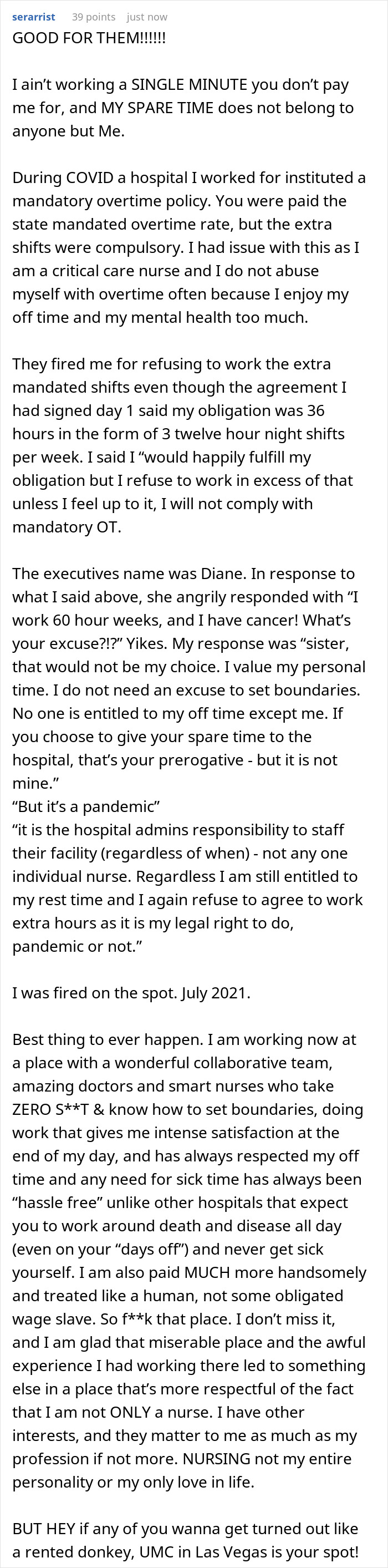 serarrist 39 points just now
GOOD FOR THEM!!!!!!

I ain't working a SINGLE MINUTE you don't pay me for, and MY SPARE TIME does not belong to anyone but Me.

During COVID a hospital I worked for instituted a mandatory overtime policy. You were paid the state mandated overtime rate, but the extra shifts were compulsory. I had issue with this as I am a critical care nurse and I do not abuse myself with overtime often because I enjoy my off time and my mental health too much.

They fired me for refusing to work the extra mandated shifts even though the agreement I had signed day 1 said my obligation was 36 hours in the form of 3 twelve hour night shifts per week. I said I "would happily fulfill my obligation but I refuse to work in excess of that unless I feel up to it, I will not comply with mandatory OT.

The executives name was Diane. In response to what I said above, she angrily responded with "I work 60 hour weeks, and I have cancer! What's your excuse?!?" Yikes. My response was "sister, that would not be my choice. I value my personal time. I do not need an excuse to set boundaries. No one is entitled to my off time except me. If you choose to give your spare time to the hospital, that's your prerogative - but it is not mine."
"But it's a pandemic"
"it is the hospital admins responsibility to staff their facility (regardless of when) - not any one individual nurse. Regardless I am still entitled to my rest time and I again refuse to agree to work extra hours as it is my legal right to do, pandemic or not."

I was fired on the spot. July 2021.

Best thing to ever happen. I am working now at a place with a wonderful collaborative team, amazing doctors and smart nurses who take ZERO S**T & know how to set boundaries, doing work that gives me intense satisfaction at the end of my day, and has always respected my off time and any need for sick time has always been "hassle free" unlike other hospitals that expect you to work around death and disease all day (even on your "days off") and never get sick yourself. I am also paid MUCH more handsomely and treated like a human, not some obligated wage slave. So f**k that place. I don't miss it, and I am glad that miserable place and the awful experience I had working there led to something else in a place that's more respectful of the fact that I am not ONLY a nurse. I have other interests, and they matter to me as much as my profession if not more. NURSING not my entire personality or my only love in life.

BUT HEY if any of you wanna get turned out like a rented donkey, UMC in Las Vegas is your spot!